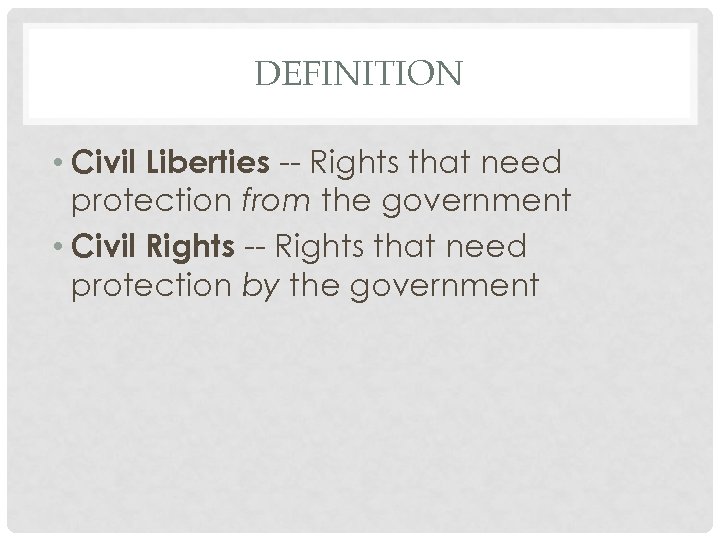 DEFINITION

• Civil Liberties -- Rights that need protection from the government
• Civil Rights -- Rights that need protection by the government